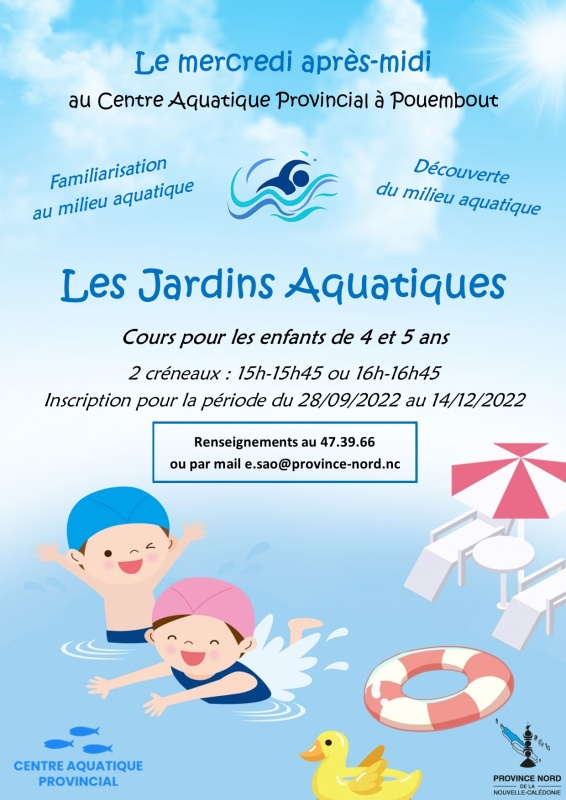 Le mercredi après-midi
au Centre Aquatique Provincial à Pouembout

Familiarisation
au milieu aquatique

Découverte
du milieu aquatique

Les Jardins Aquatiques

Cours pour les enfants de 4 et 5 ans

2 créneaux : 15h-15h45 ou 16h-16h45
Inscription pour la période du 28/09/2022 au 14/12/2022

Renseignements au 47.39.66
ou par mail e.sao@province-nord.nc

CENTRE AQUATIQUE
PROVINCIAL

PROVINCE NORD
DE LA
NOUVELLE-CALÉDONIE